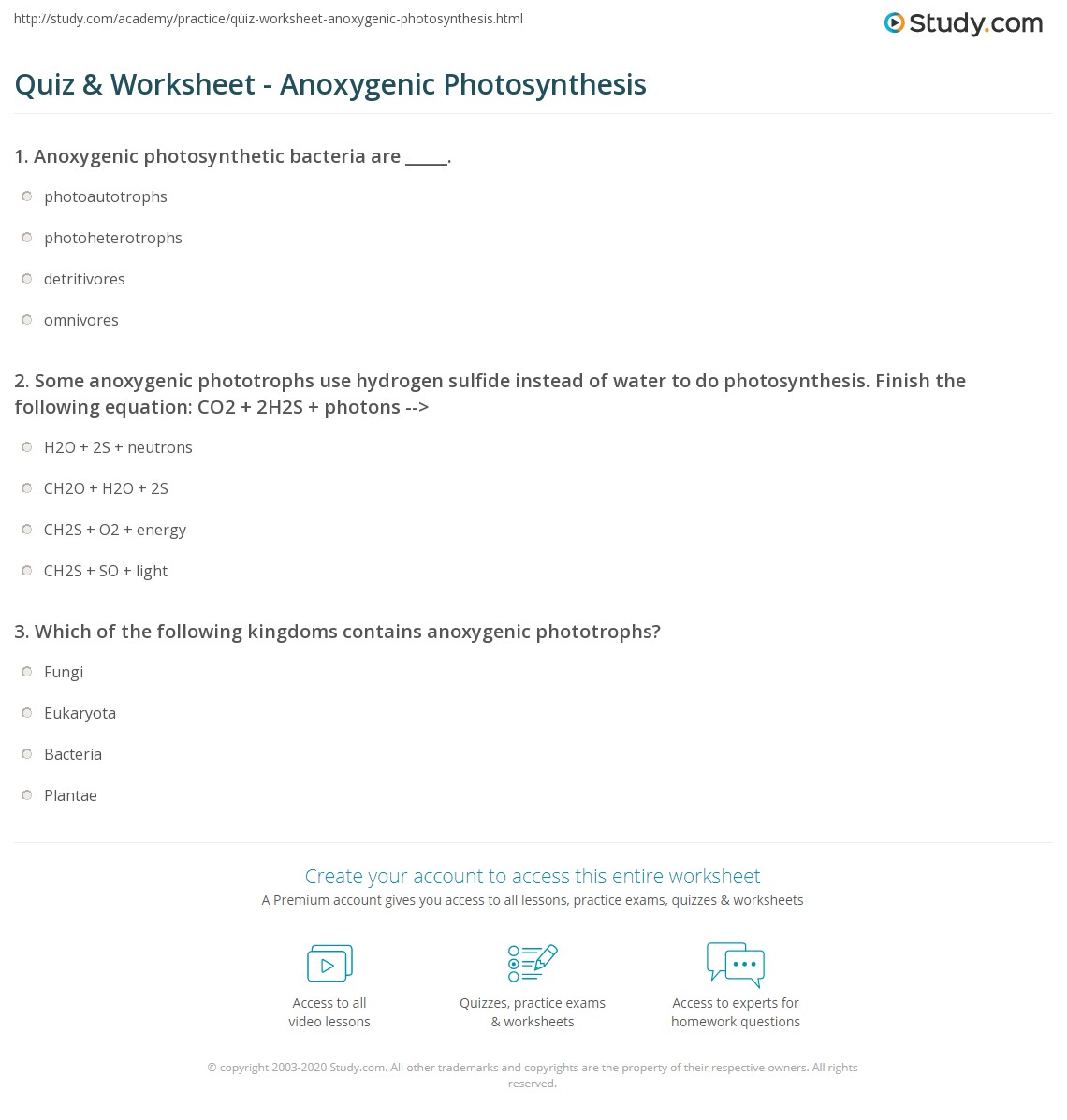 http://study.com/academy/practice/quiz-worksheet-anoxygenic-photosynthesis.html

Study.com

Quiz & Worksheet - Anoxygenic Photosynthesis

1. Anoxygenic photosynthetic bacteria are _____.

photoautotrophs

photoheterotrophs

detritivores

omnivores

2. Some anoxygenic phototrophs use hydrogen sulfide instead of water to do photosynthesis. Finish the following equation: CO2 + 2H2S + photons -->

H2O + 2S + neutrons

CH2O + H2O + 2S

CH2S + O2 + energy

CH2S + SO + light

3. Which of the following kingdoms contains anoxygenic phototrophs?

Fungi

Eukaryota

Bacteria

Plantae

Create your account to access this entire worksheet

A Premium account gives you access to all lessons, practice exams, quizzes & worksheets

Access to all video lessons

Quizzes, practice exams & worksheets

Access to experts for homework questions

© copyright 2003-2020 Study.com. All other trademarks and copyrights are the property of their respective owners. All rights reserved.